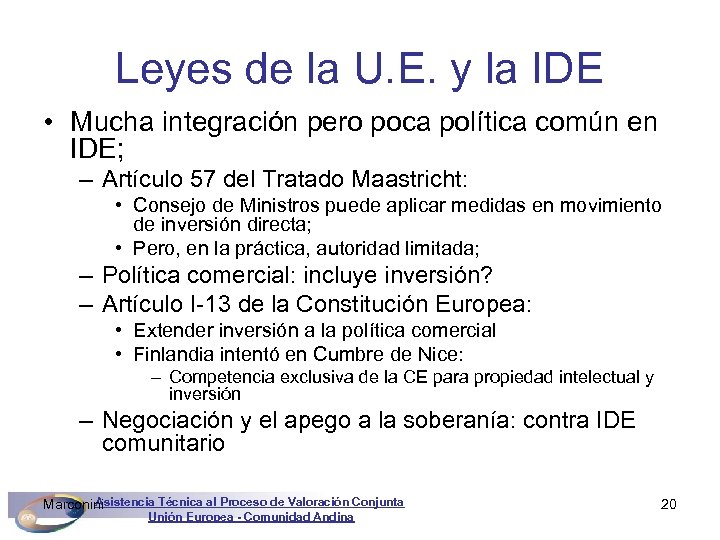 Leyes de la U.E. y la IDE

• Mucha integración pero poca política común en IDE;
– Artículo 57 del Tratado Maastricht:
• Consejo de Ministros puede aplicar medidas en movimiento de inversión directa;
• Pero, en la práctica, autoridad limitada;
– Política comercial: incluye inversión?
– Artículo I-13 de la Constitución Europea:
• Extender inversión a la política comercial
• Finlandia intentó en Cumbre de Nice:
– Competencia exclusiva de la CE para propiedad intelectual y inversión
– Negociación y el apego a la soberanía: contra IDE comunitario

Marconini Asistencia Técnica al Proceso de Valoración Conjunta
Unión Europea - Comunidad Andina

20